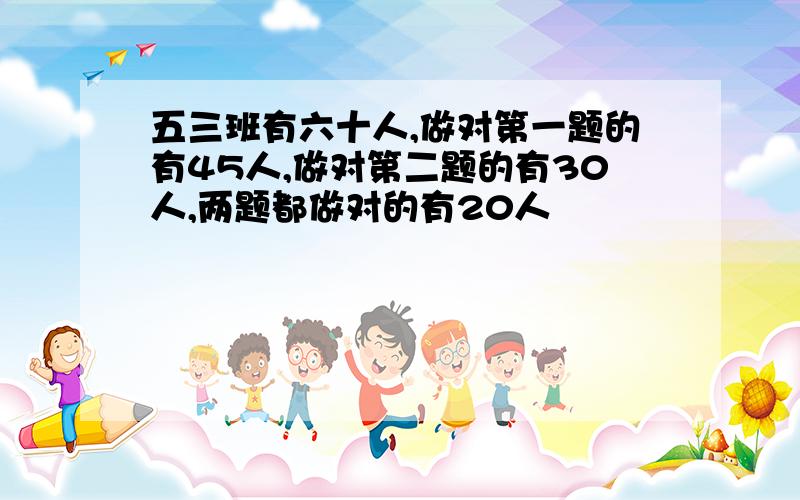 五三班有六十人,做对第一题的有45人,做对第二题的有30人,两题都做对的有20人